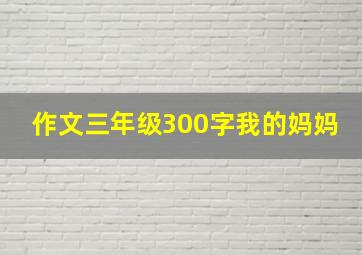 作文三年级300字我的妈妈